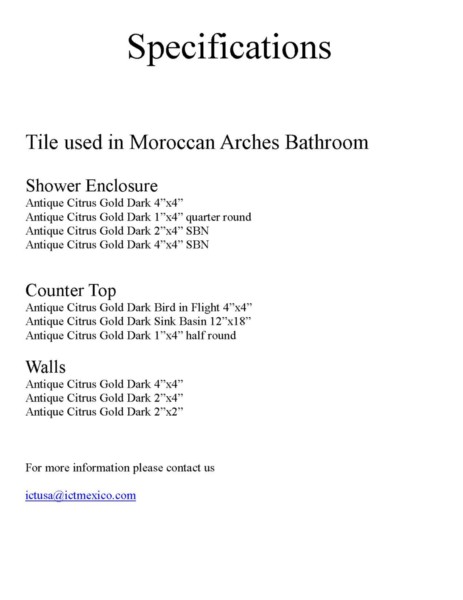 Specifications

Tile used in Moroccan Arches Bathroom

Shower Enclosure
Antique Citrus Gold Dark 4”x4”
Antique Citrus Gold Dark 1”x4” quarter round
Antique Citrus Gold Dark 2”x4” SBN
Antique Citrus Gold Dark 4”x4” SBN

Counter Top
Antique Citrus Gold Dark Bird in Flight 4”x4”
Antique Citrus Gold Dark Sink Basin 12”x18”
Antique Citrus Gold Dark 1”x4” half round

Walls
Antique Citrus Gold Dark 4”x4”
Antique Citrus Gold Dark 2”x4”
Antique Citrus Gold Dark 2”x2”

For more information please contact us

ictusa@ictmexico.com